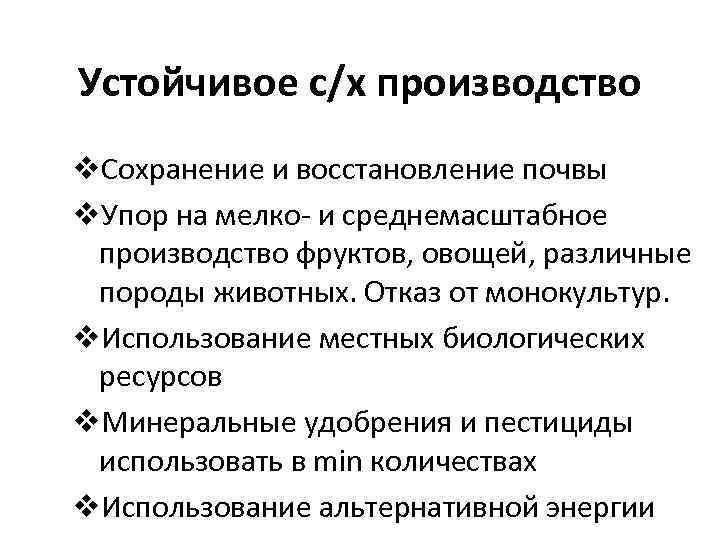 Устойчивое с/х производство

❖Сохранение и восстановление почвы

❖Упор на мелко- и среднемасштабное производство фруктов, овощей, различные породы животных. Отказ от монокультур.

❖Использование местных биологических ресурсов

❖Минеральные удобрения и пестициды использовать в min количествах

❖Использование альтернативной энергии